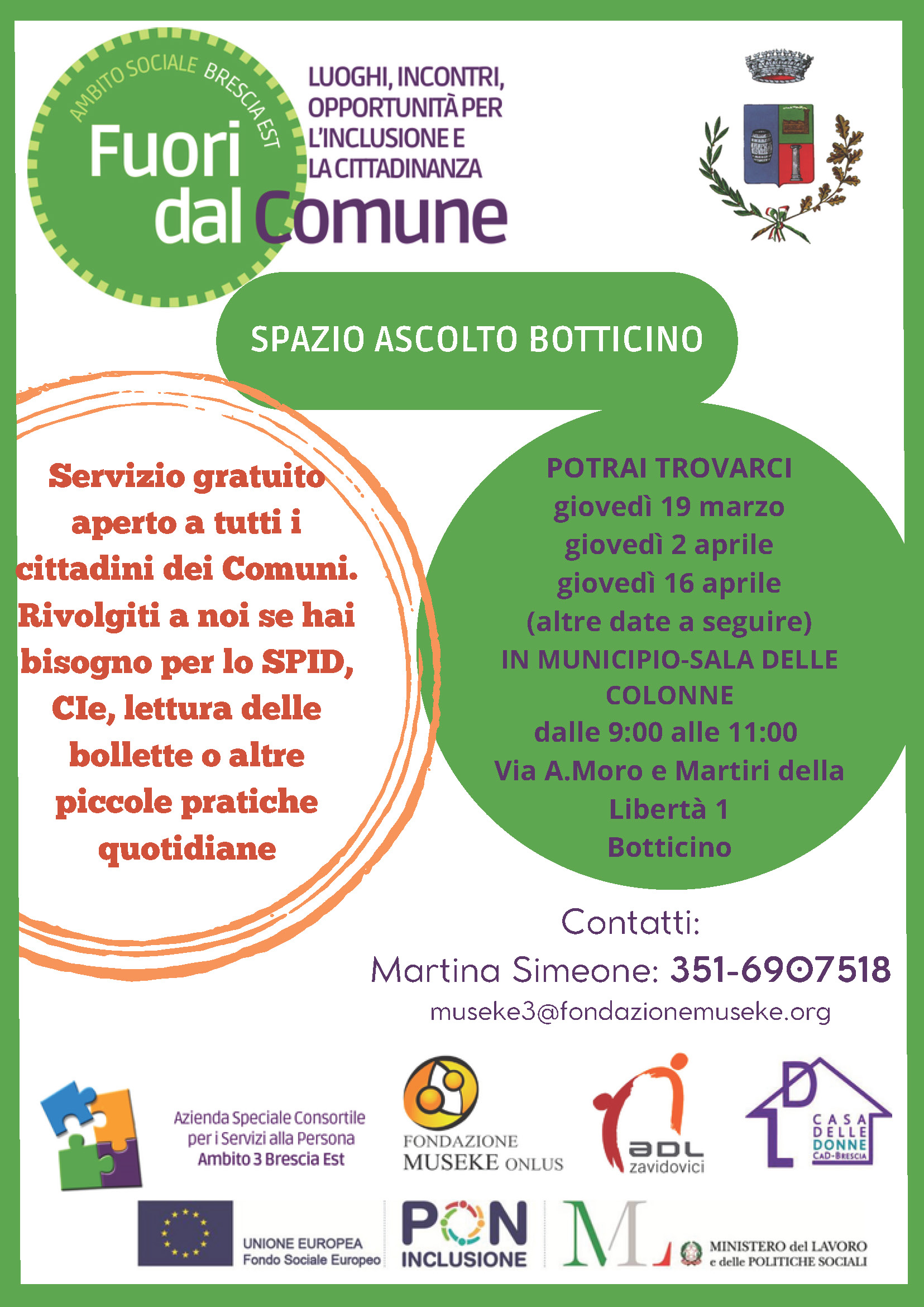 AMBITO SOCIALE BRESCIA EST
Fuori dal Comune
LUOGHI, INCONTRI, OPPORTUNITÀ PER L'INCLUSIONE E LA CITTADINANZA

SPAZIO ASCOLTO BOTTICINO

Servizio gratuito aperto a tutti i cittadini dei Comuni. Rivolgiti a noi se hai bisogno per lo SPID, CIe, lettura delle bollette o altre piccole pratiche quotidiane

POTRAI TROVARCI
giovedì 19 marzo
giovedì 2 aprile
giovedì 16 aprile
(altre date a seguire)
IN MUNICIPIO-SALA DELLE COLONNE
dalle 9:00 alle 11:00
Via A.Moro e Martiri della Libertà 1
Botticino

Contatti:
Martina Simeone: 351-6907518
museke3@fondazionemuseke.org

Azienda Speciale Consortile per i Servizi alla Persona Ambito 3 Brescia Est
FONDAZIONE MUSEKE ONLUS
ADL zavidovici
CASA DELLE DONNE CaD-BRESCIA
UNIONE EUROPEA Fondo Sociale Europeo
PON INCLUSIONE
ML
MINISTERO del LAVORO e delle POLITICHE SOCIALI